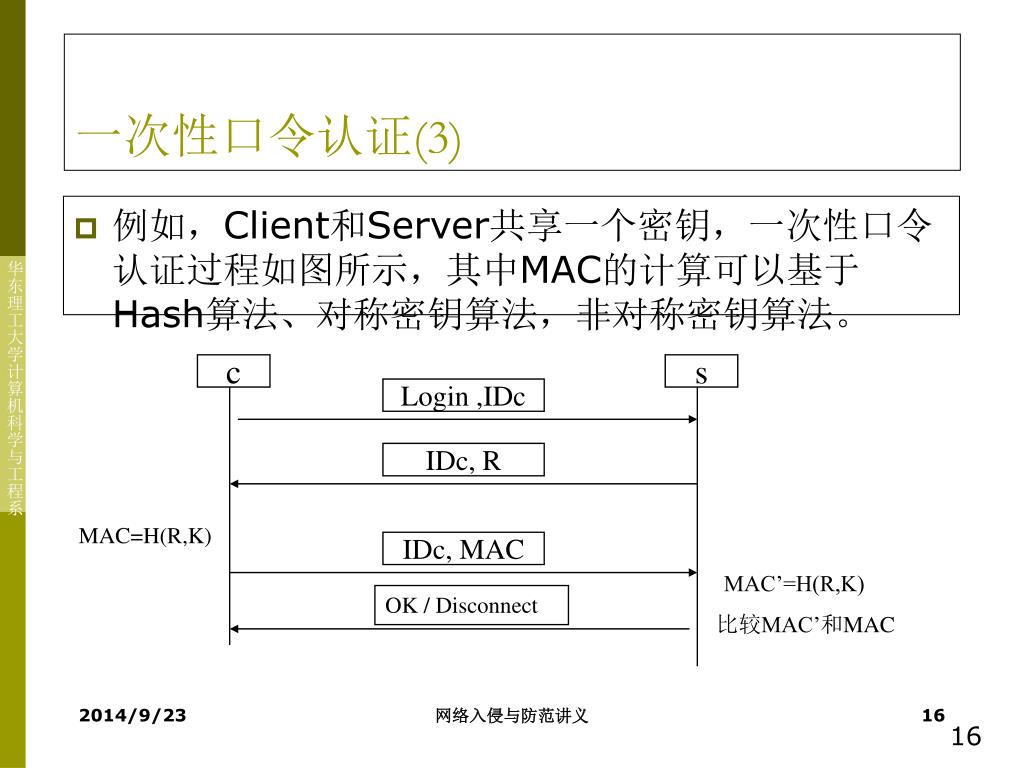 华东理工大学计算机科学与工程系

一次性口令认证(3)

例如，Client和Server共享一个密钥，一次性口令认证过程如图所示，其中MAC的计算可以基于Hash算法、对称密钥算法，非对称密钥算法。

c

s

Login ,IDc

IDc, R

MAC=H(R,K)

IDc, MAC

MAC’=H(R,K)

OK / Disconnect

比较MAC’和MAC

2014/9/23

网络入侵与防范讲义

16

16